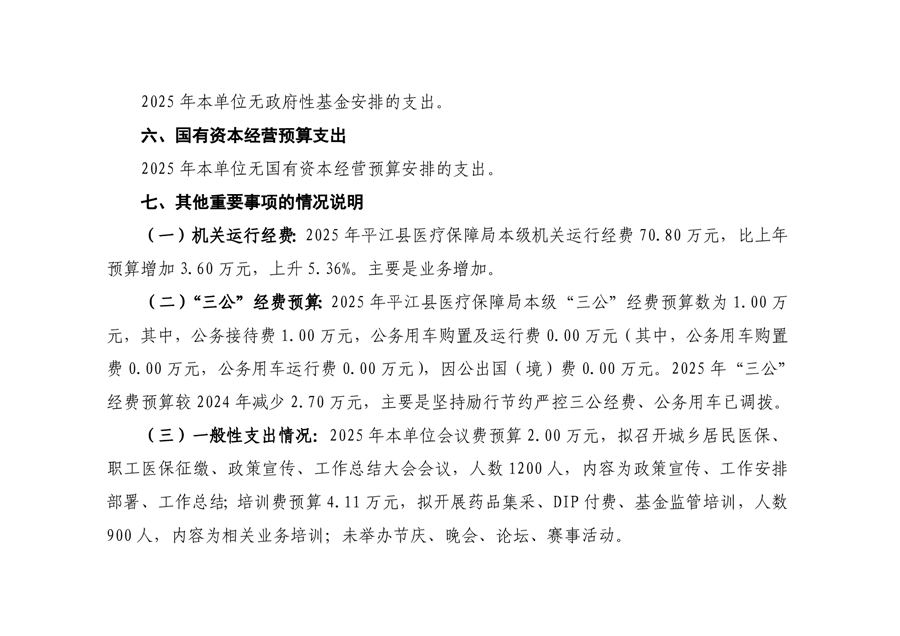 2025 年本单位无政府性基金安排的支出。

六、国有资本经营预算支出

2025 年本单位无国有资本经营预算安排的支出。

七、其他重要事项的情况说明

（一）机关运行经费：2025 年平江县医疗保障局本级机关运行经费 70.80 万元，比上年预算增加 3.60 万元，上升 5.36%。主要是业务增加。

（二）“三公”经费预算：2025 年平江县医疗保障局本级“三公”经费预算数为 1.00 万元，其中，公务接待费 1.00 万元，公务用车购置及运行费 0.00 万元（其中，公务用车购置费 0.00 万元，公务用车运行费 0.00 万元），因公出国（境）费 0.00 万元。2025 年“三公”经费预算较 2024 年减少 2.70 万元，主要是坚持励行节约严控三公经费、公务用车已调拨。

（三）一般性支出情况：2025 年本单位会议费预算 2.00 万元，拟召开城乡居民医保、职工医保征缴、政策宣传、工作总结大会会议，人数 1200 人，内容为政策宣传、工作安排部署、工作总结；培训费预算 4.11 万元，拟开展药品集采、DIP 付费、基金监管培训，人数 900 人，内容为相关业务培训；未举办节庆、晚会、论坛、赛事活动。